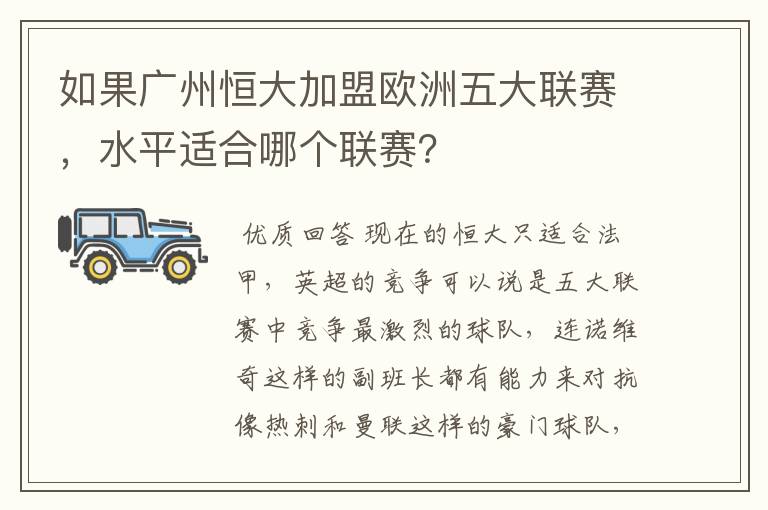 如果广州恒大加盟欧洲五大联赛，水平适合哪个联赛?

优质回答 现在的恒大只适合法甲，英超的竞争可以说是五大联赛中竞争最激烈的球队，连诺维奇这样的副班长都有能力来对抗像热刺和曼联这样的豪门球队，